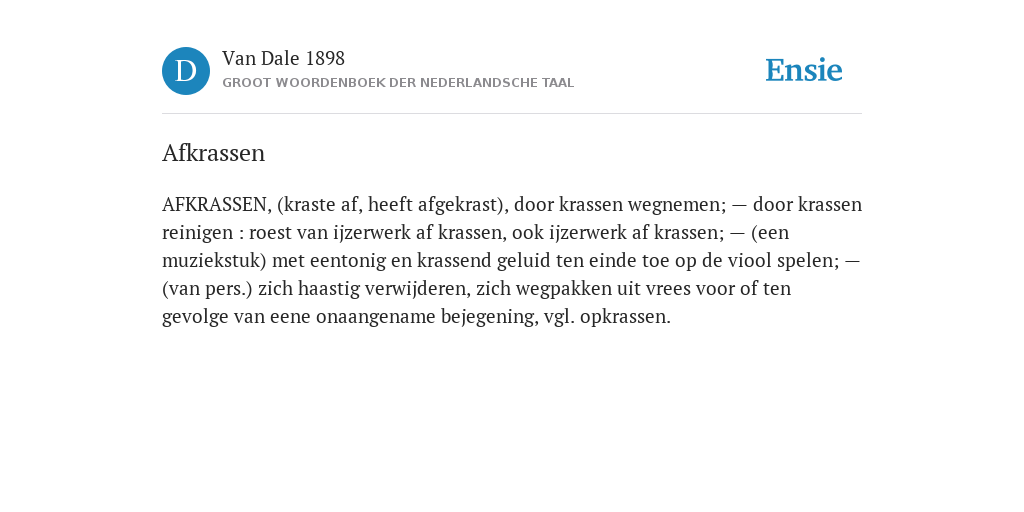 D

Van Dale 1898

GROOT WOORDENBOEK DER NEDERLANDSCHE TAAL

Ensie

Afkrassen

AFKRASSEN, (kraste af, heeft afgekrast), door krassen wegnemen; — door krassen reinigen : roest van ijzerwerk af krassen, ook ijzerwerk af krassen; — (een muziekstuk) met eentonig en krassend geluid ten einde toe op de viool spelen; — (van pers.) zich haastig verwijderen, zich wegpakken uit vrees voor of ten gevolge van eene onaangename bejegening, vgl. opkrassen.